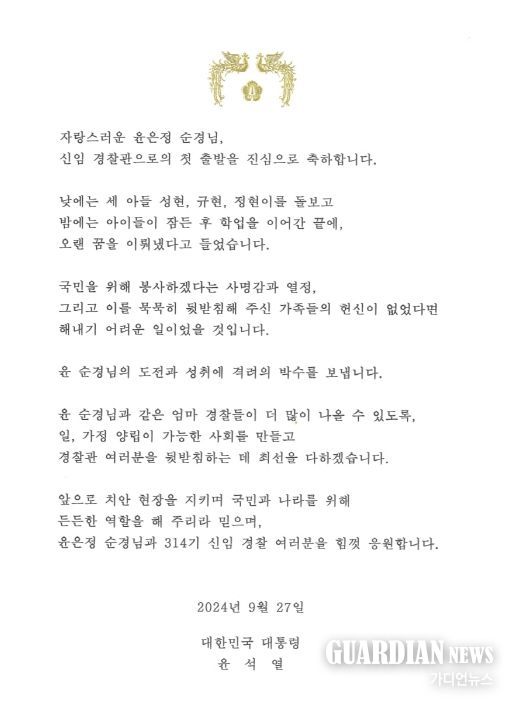 자랑스러운 윤은정 순경님,
신임 경찰관으로의 첫 출발을 진심으로 축하합니다.

낮에는 세 아들 성현, 규현, 정현이를 돌보고
밤에는 아이들이 잠든 후 학업을 이어간 끝에,
오랜 꿈을 이뤄냈다고 들었습니다.

국민을 위해 봉사하겠다는 사명감과 열정,
그리고 이를 묵묵히 뒷받침해 주신 가족들의 헌신이 없었다면
해내기 어려운 일이었을 것입니다.

윤 순경님의 도전과 성취에 격려의 박수를 보냅니다.

윤 순경님과 같은 엄마 경찰들이 더 많이 나올 수 있도록,
일, 가정 양립이 가능한 사회를 만들고
경찰관 여러분을 뒷받침하는 데 최선을 다하겠습니다.

앞으로 치안 현장을 지키며 국민과 나라를 위해
든든한 역할을 해 주리라 믿으며,
윤은정 순경님과 314기 신임 경찰 여러분을 힘껏 응원합니다.

2024년 9월 27일

대한민국 대통령
윤 석 열

GUARDIAN NEWS
가디언뉴스